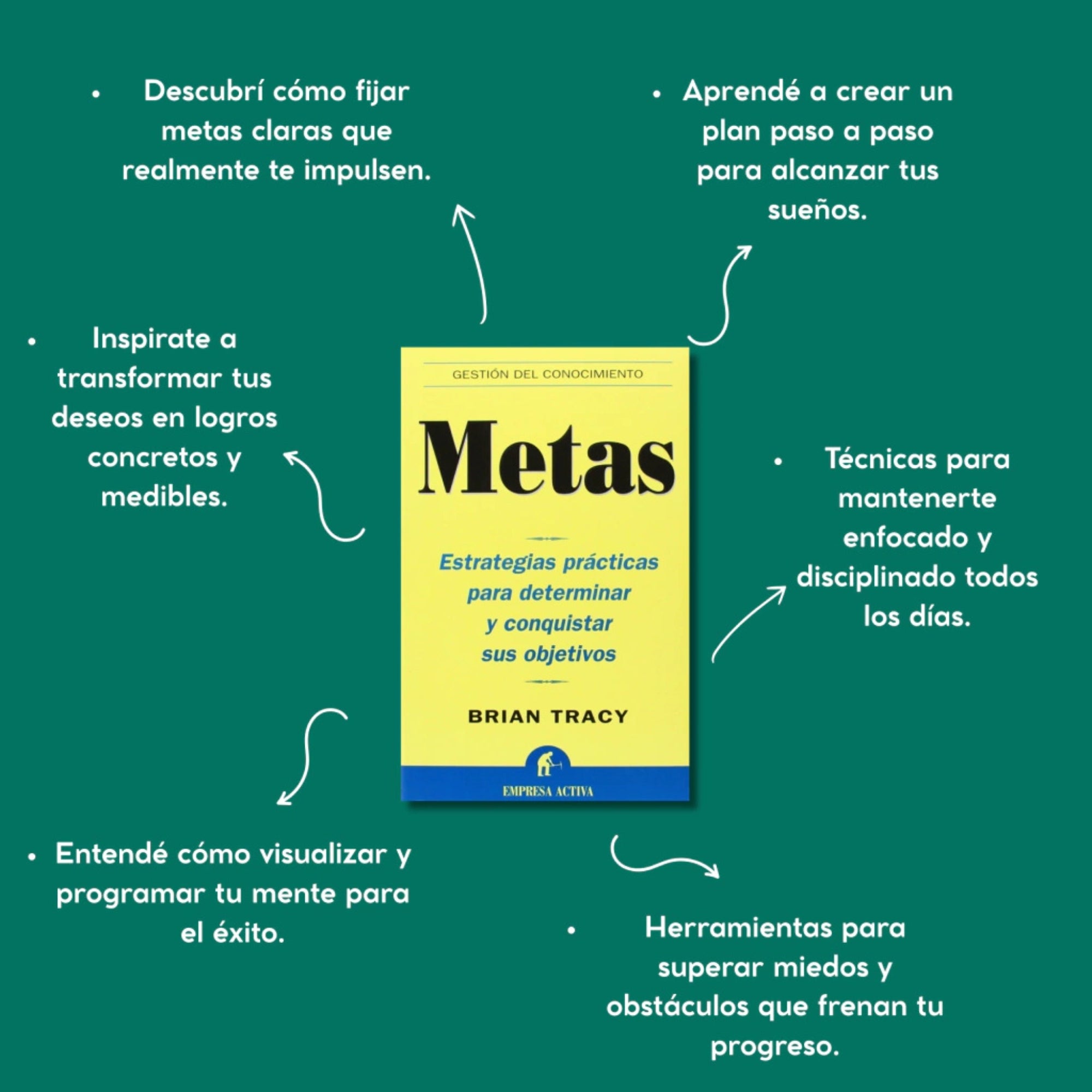 • Descubrí cómo fijar metas claras que realmente te impulsen.

• Aprendé a crear un plan paso a paso para alcanzar tus sueños.

• Inspirate a transformar tus deseos en logros concretos y medibles.

GESTIÓN DEL CONOCIMIENTO

Metas

Estrategias prácticas para determinar y conquistar sus objetivos

BRIAN TRACY

EMPRESA ACTIVA

• Técnicas para mantenerte enfocado y disciplinado todos los días.

• Entendé cómo visualizar y programar tu mente para el éxito.

• Herramientas para superar miedos y obstáculos que frenan tu progreso.